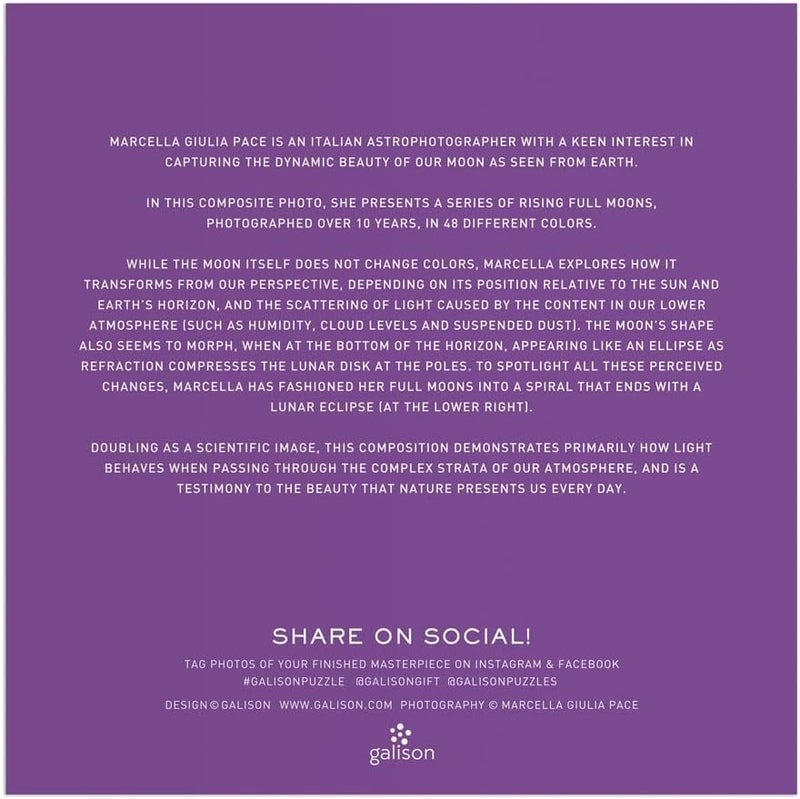 MARCELLA GIULIA PACE IS AN ITALIAN ASTROPHOTOGRAPHER WITH A KEEN INTEREST IN CAPTURING THE DYNAMIC BEAUTY OF OUR MOON AS SEEN FROM EARTH.

IN THIS COMPOSITE PHOTO, SHE PRESENTS A SERIES OF RISING FULL MOONS, PHOTOGRAPHED OVER 10 YEARS, IN 48 DIFFERENT COLORS.

WHILE THE MOON ITSELF DOES NOT CHANGE COLORS, MARCELLA EXPLORES HOW IT TRANSFORMS FROM OUR PERSPECTIVE, DEPENDING ON ITS POSITION RELATIVE TO THE SUN AND EARTH'S HORIZON, AND THE SCATTERING OF LIGHT CAUSED BY THE CONTENT IN OUR LOWER ATMOSPHERE (SUCH AS HUMIDITY, CLOUD LEVELS AND SUSPENDED DUST). THE MOON'S SHAPE ALSO SEEMS TO MORPH, WHEN AT THE BOTTOM OF THE HORIZON, APPEARING LIKE AN ELLIPSE AS REFRACTION COMPRESSES THE LUNAR DISK AT THE POLES. TO SPOTLIGHT ALL THESE PERCEIVED CHANGES, MARCELLA HAS FASHIONED HER FULL MOONS INTO A SPIRAL THAT ENDS WITH A LUNAR ECLIPSE (AT THE LOWER RIGHT).

DOUBLING AS A SCIENTIFIC IMAGE, THIS COMPOSITION DEMONSTRATES PRIMARILY HOW LIGHT BEHAVES WHEN PASSING THROUGH THE COMPLEX STRATA OF OUR ATMOSPHERE, AND IS A TESTIMONY TO THE BEAUTY THAT NATURE PRESENTS US EVERY DAY.

SHARE ON SOCIAL!

TAG PHOTOS OF YOUR FINISHED MASTERPIECE ON INSTAGRAM & FACEBOOK
#GALISONPUZZLE @GALISONGIFT @GALISONPUZZLES

DESIGN © GALISON WWW.GALISON.COM PHOTOGRAPHY © MARCELLA GIULIA PACE

galison